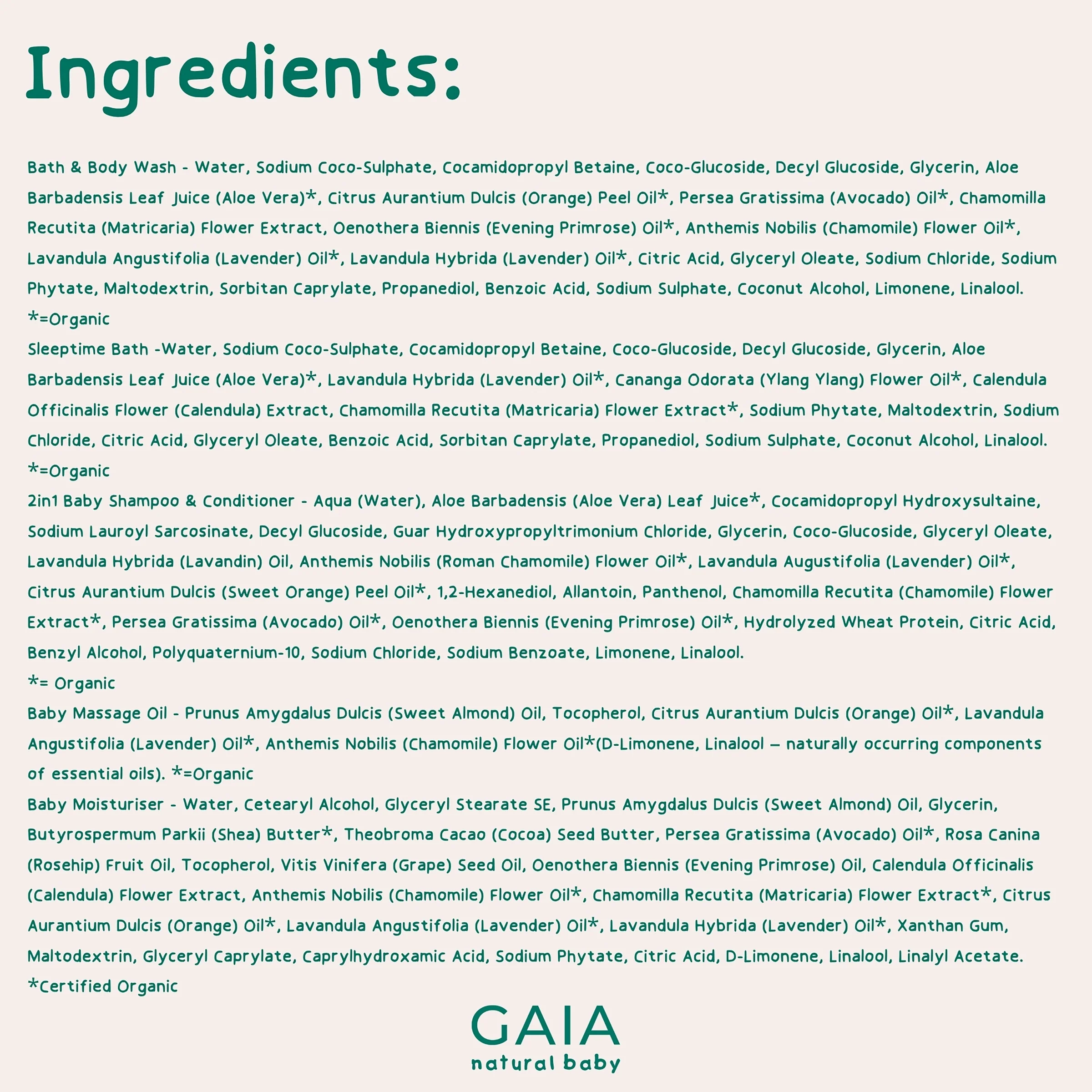 Ingredients:

Bath & Body Wash - Water, Sodium Coco-Sulphate, Cocamidopropyl Betaine, Coco-Glucoside, Decyl Glucoside, Glycerin, Aloe Barbadensis Leaf Juice (Aloe Vera)*, Citrus Aurantium Dulcis (Orange) Peel Oil*, Persea Gratissima (Avocado) Oil*, Chamomilla Recutita (Matricaria) Flower Extract, Oenothera Biennis (Evening Primrose) Oil*, Anthemis Nobilis (Chamomile) Flower Oil*, Lavandula Angustifolia (Lavender) Oil*, Lavandula Hybrida (Lavender) Oil*, Citric Acid, Glyceryl Oleate, Sodium Chloride, Sodium Phytate, Maltodextrin, Sorbitan Caprylate, Propanediol, Benzoic Acid, Sodium Sulphate, Coconut Alcohol, Limonene, Linalool.
*=Organic
Sleeptime Bath -Water, Sodium Coco-Sulphate, Cocamidopropyl Betaine, Coco-Glucoside, Decyl Glucoside, Glycerin, Aloe Barbadensis Leaf Juice (Aloe Vera)*, Lavandula Hybrida (Lavender) Oil*, Cananga Odorata (Ylang Ylang) Flower Oil*, Calendula Officinalis Flower (Calendula) Extract, Chamomilla Recutita (Matricaria) Flower Extract*, Sodium Phytate, Maltodextrin, Sodium Chloride, Citric Acid, Glyceryl Oleate, Benzoic Acid, Sorbitan Caprylate, Propanediol, Sodium Sulphate, Coconut Alcohol, Linalool.
*=Organic
2in1 Baby Shampoo & Conditioner - Aqua (Water), Aloe Barbadensis (Aloe Vera) Leaf Juice*, Cocamidopropyl Hydroxysultaine, Sodium Lauroyl Sarcosinate, Decyl Glucoside, Guar Hydroxypropyltrimonium Chloride, Glycerin, Coco-Glucoside, Glyceryl Oleate, Lavandula Hybrida (Lavandin) Oil, Anthemis Nobilis (Roman Chamomile) Flower Oil*, Lavandula Augustifolia (Lavender) Oil*, Citrus Aurantium Dulcis (Sweet Orange) Peel Oil*, 1,2-Hexanediol, Allantoin, Panthenol, Chamomilla Recutita (Chamomile) Flower Extract*, Persea Gratissima (Avocado) Oil*, Oenothera Biennis (Evening Primrose) Oil*, Hydrolyzed Wheat Protein, Citric Acid, Benzyl Alcohol, Polyquaternium-10, Sodium Chloride, Sodium Benzoate, Limonene, Linalool.
*= Organic
Baby Massage Oil - Prunus Amygdalus Dulcis (Sweet Almond) Oil, Tocopherol, Citrus Aurantium Dulcis (Orange) Oil*, Lavandula Angustifolia (Lavender) Oil*, Anthemis Nobilis (Chamomile) Flower Oil*(D-Limonene, Linalool – naturally occurring components of essential oils). *=Organic
Baby Moisturiser - Water, Cetearyl Alcohol, Glyceryl Stearate SE, Prunus Amygdalus Dulcis (Sweet Almond) Oil, Glycerin, Butyrospermum Parkii (Shea) Butter*, Theobroma Cacao (Cocoa) Seed Butter, Persea Gratissima (Avocado) Oil*, Rosa Canina (Rosehip) Fruit Oil, Tocopherol, Vitis Vinifera (Grape) Seed Oil, Oenothera Biennis (Evening Primrose) Oil, Calendula Officinalis (Calendula) Flower Extract, Anthemis Nobilis (Chamomile) Flower Oil*, Chamomilla Recutita (Matricaria) Flower Extract*, Citrus Aurantium Dulcis (Orange) Oil*, Lavandula Angustifolia (Lavender) Oil*, Lavandula Hybrida (Lavender) Oil*, Xanthan Gum, Maltodextrin, Glyceryl Caprylate, Caprylhydroxamic Acid, Sodium Phytate, Citric Acid, D-Limonene, Linalool, Linalyl Acetate.
*Certified Organic

GAIA
natural baby